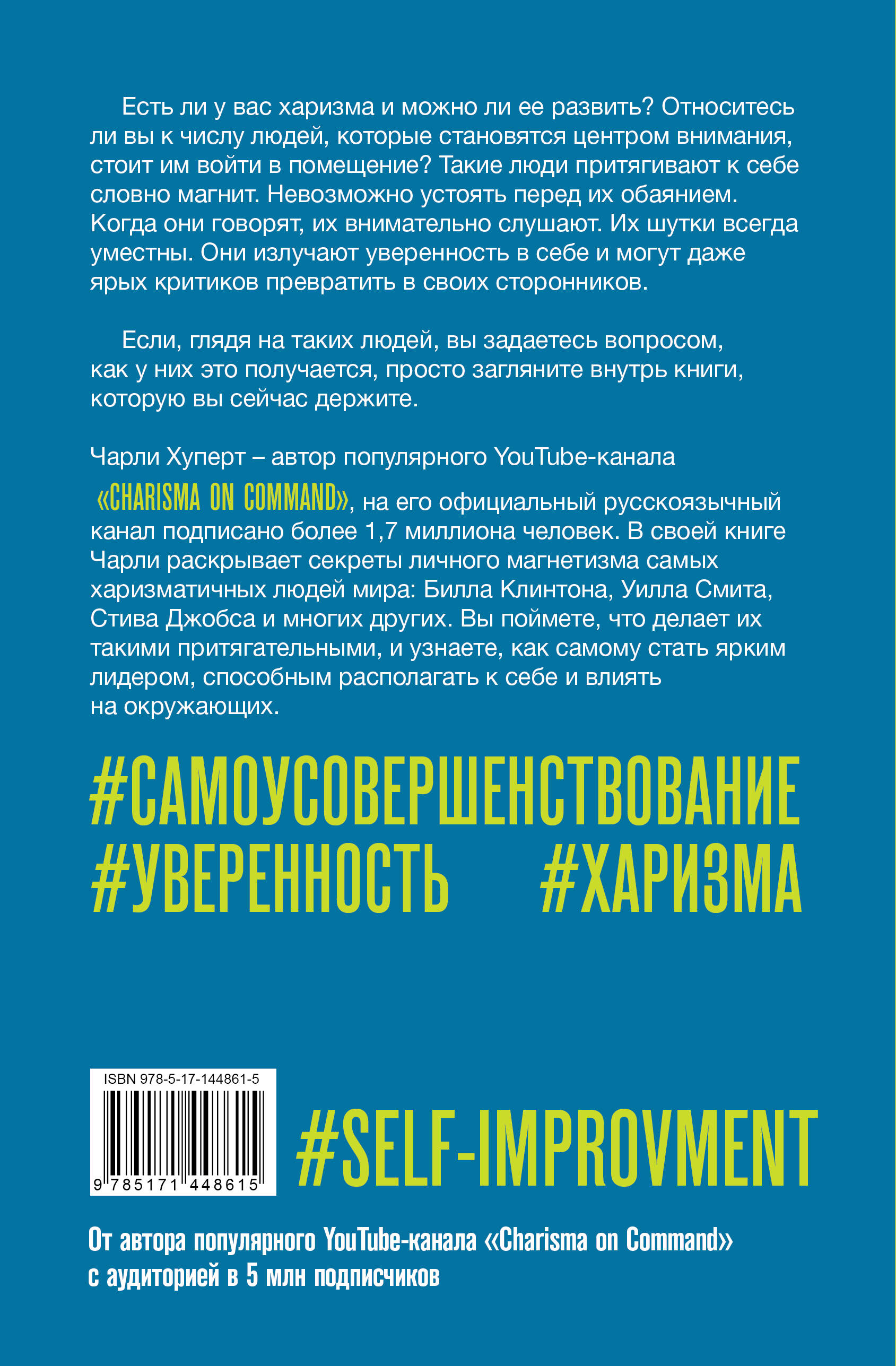 Есть ли у вас харизма и можно ли ее развить? Относитесь ли вы к числу людей, которые становятся центром внимания, стоит им войти в помещение? Такие люди притягивают к себе словно магнит. Невозможно устоять перед их обаянием. Когда они говорят, их внимательно слушают. Их шутки всегда уместны. Они излучают уверенность в себе и могут даже ярых критиков превратить в своих сторонников.

Если, глядя на таких людей, вы задаетесь вопросом, как у них это получается, просто загляните внутрь книги, которую вы сейчас держите.

Чарли Хуперт – автор популярного YouTube-канала «CHARISMA ON COMMAND», на его официальный русскоязычный канал подписано более 1,7 миллиона человек. В своей книге Чарли раскрывает секреты личного магнетизма самых харизматичных людей мира: Билла Клинтона, Уилла Смита, Стива Джобса и многих других. Вы поймете, что делает их такими притягательными, и узнаете, как самому стать ярким лидером, способным располагать к себе и влиять на окружающих.

#САМОУСОВЕРШЕНСТВОВАНИЕ
#УВЕРЕННОСТЬ #ХАРИЗМА

ISBN 978-5-17-144861-5
9 785171 448615

#SELF-IMPROVMENT

От автора популярного YouTube-канала «Charisma on Command» с аудиторией в 5 млн подписчиков